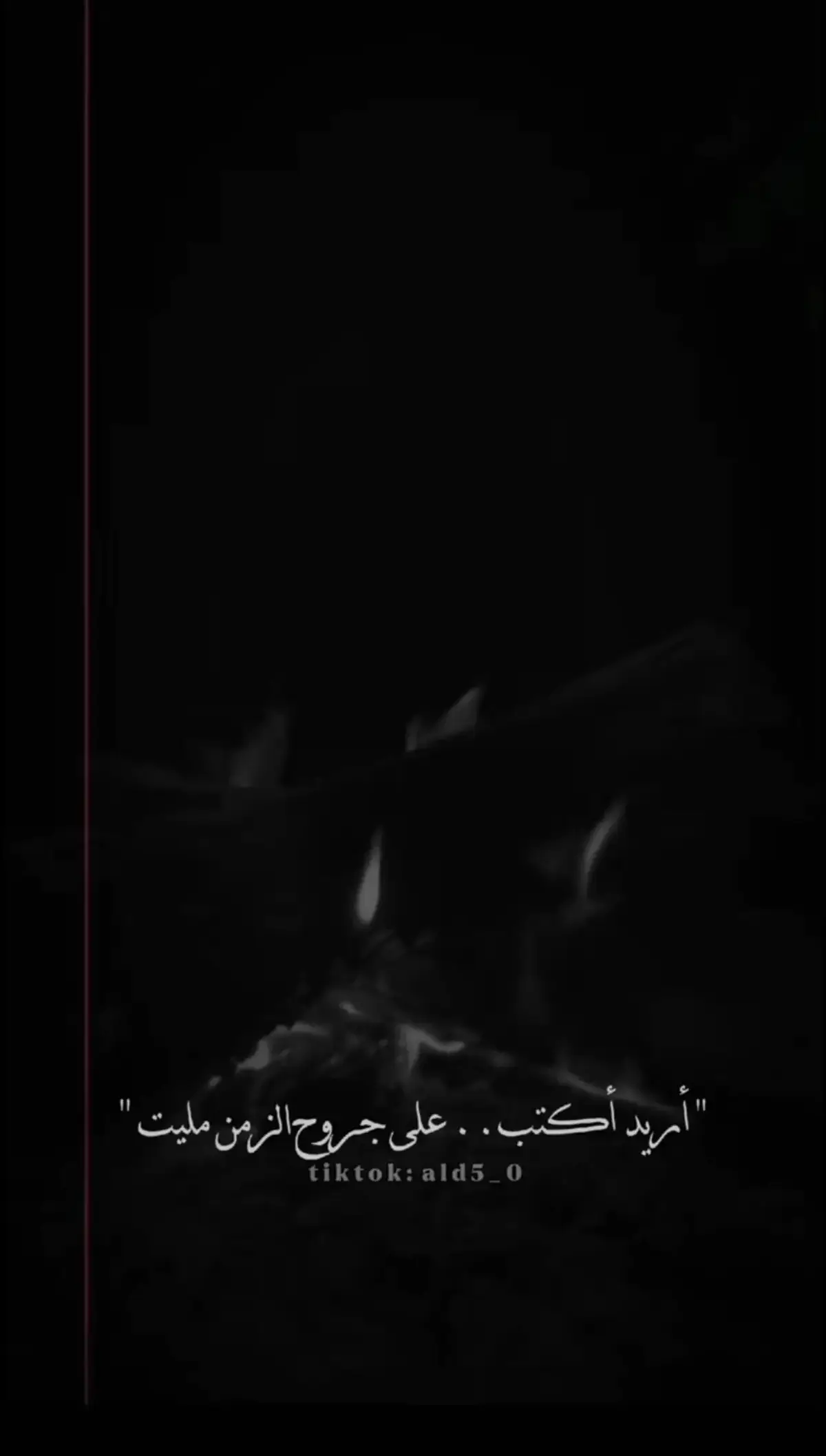 "أريد أكتب . . على جروح الزمن مليت"
tiktok: ald5_0